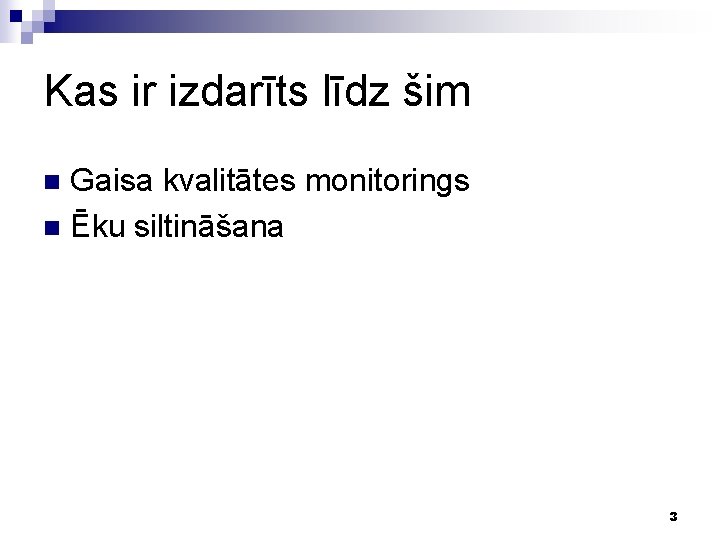 Kas ir izdarīts līdz šim

Gaisa kvalitātes monitorings

Ēku siltināšana

3